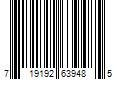 7 19192 63948 5